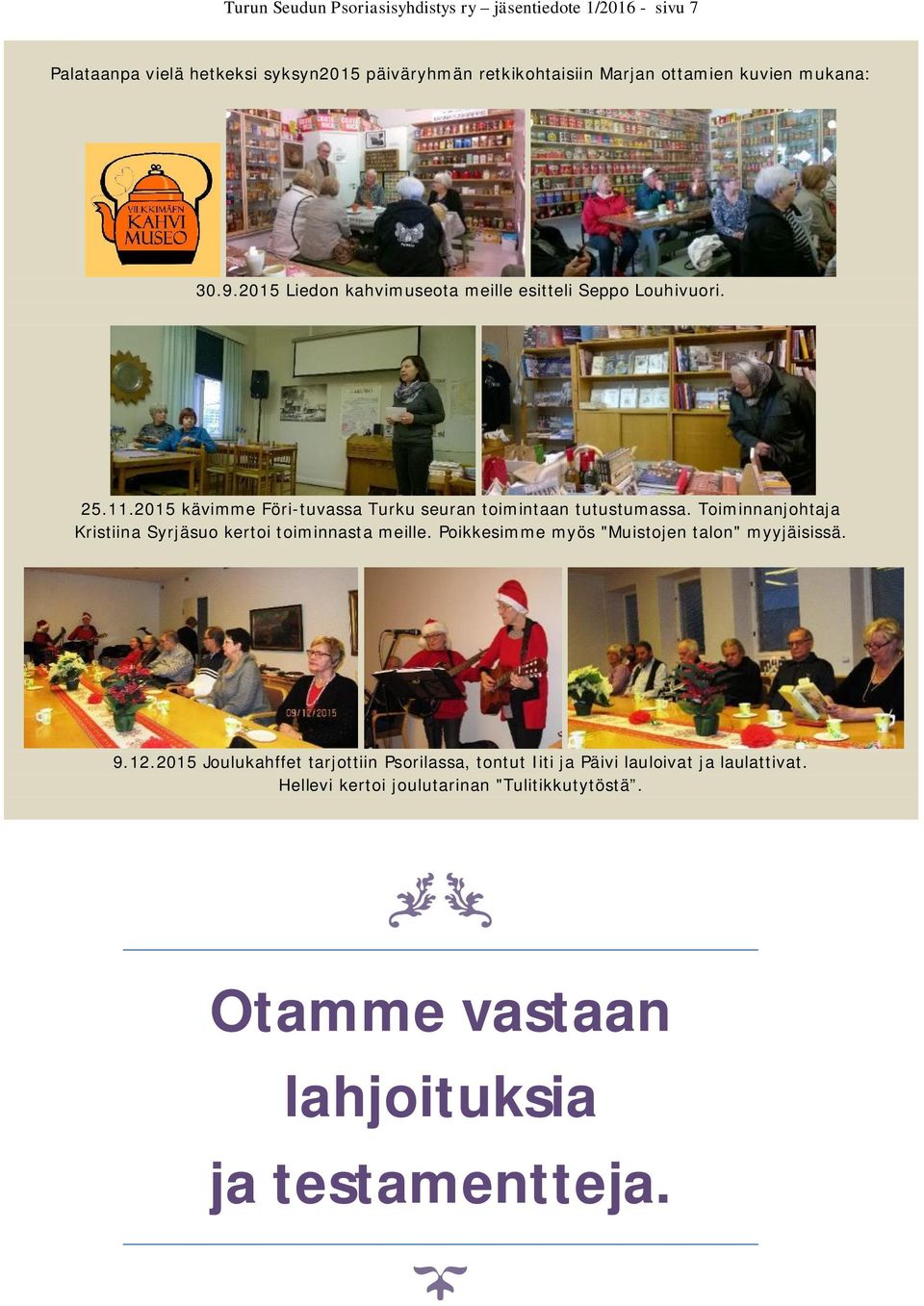 Turun Seudun Psoriasisyhdistys ry – jäsentiedote 1/2016 - sivu 7

Palataanpa vielä hetkeksi syksyn2015 päiväryhmän retkikohtaisiin Marjan ottamien kuvien mukana:

VILKKIMÄEN KAHVI MUSEO

30.9.2015 Liedon kahvimuseota meille esitteli Seppo Louhivuori.

25.11.2015 kävimme Föri-tuvassa Turku seuran toimintaan tutustumassa. Toiminnanjohtaja Kristiina Syrjäsuo kertoi toiminnasta meille. Poikkesimme myös "Muistojen talon" myyjäisissä.

09/12/2015

9.12.2015 Joulukahffet tarjottiin Psorilassa, tontut Iiti ja Päivi lauloivat ja laulattivat. Hellevi kertoi joulutarinan "Tulitikkutytöstä".

Otamme vastaan lahjoituksia ja testamentteja.